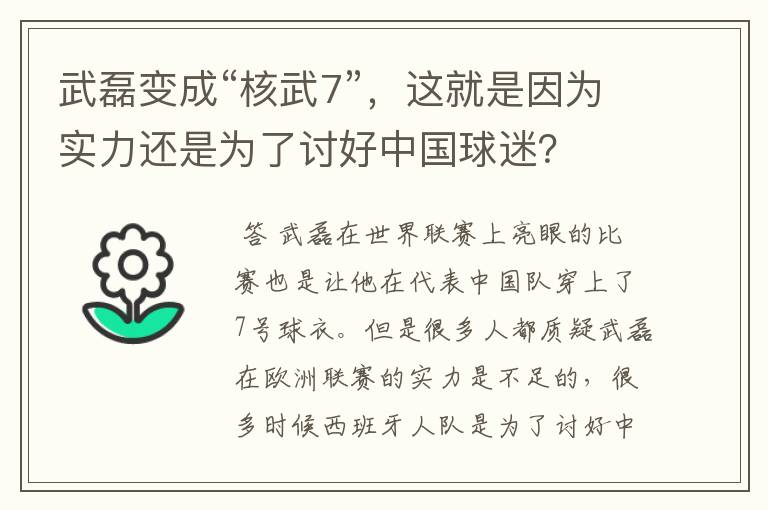 武磊变成“核武7”，这就是因为实力还是为了讨好中国球迷？

答 武磊在世界联赛上亮眼的比赛也是让他在代表中国队穿上了7号球衣。但是很多人都质疑武磊在欧洲联赛的实力是不足的，很多时候西班牙人队是为了讨好中